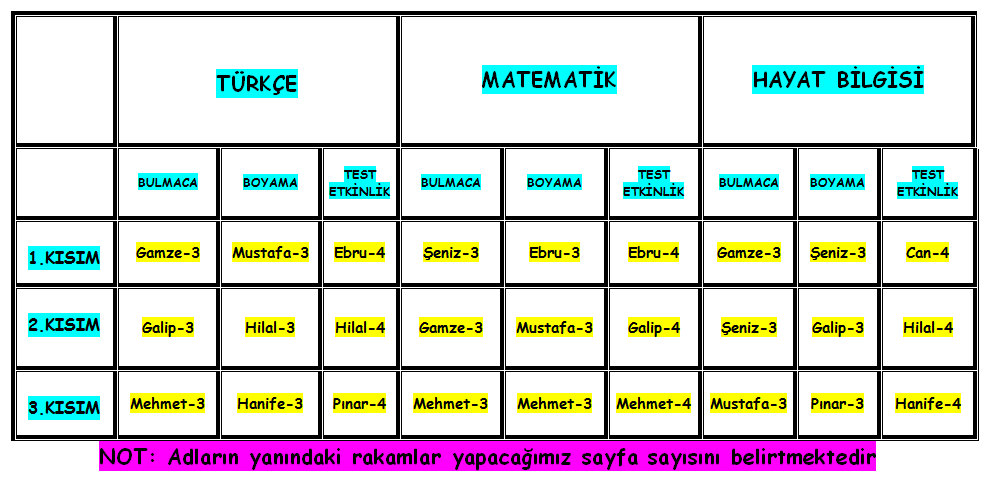 |  | TÜRKÇE |  |  | MATEMATİK |  |  | HAYAT BİLGİSİ |  |  |
|---|---|---|---|---|---|---|---|---|---|
|  | BULMACA | BOYAMA | TEST ETKİNLİK | BULMACA | BOYAMA | TEST ETKİNLİK | BULMACA | BOYAMA | TEST ETKİNLİK |
| 1.KISIM | Gamze-3 | Mustafa-3 | Ebru-4 | Şeniz-3 | Ebru-3 | Ebru-4 | Gamze-3 | Şeniz-3 | Can-4 |
| 2.KISIM | Galip-3 | Hilal-3 | Hilal-4 | Gamze-3 | Mustafa-3 | Galip-4 | Şeniz-3 | Galip-3 | Hilal-4 |
| 3.KISIM | Mehmet-3 | Hanife-3 | Pınar-4 | Mehmet-3 | Mehmet-3 | Mehmet-4 | Mustafa-3 | Pınar-3 | Hanife-4 |

NOT: Adların yanındaki rakamlar yapacağımız sayfa sayısını belirtmektedir